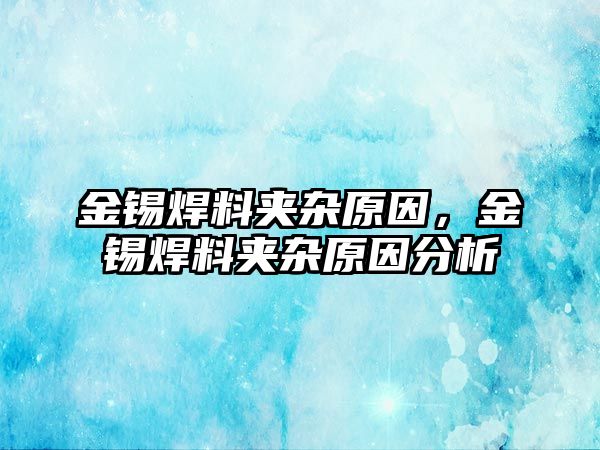 金锡焊料夹杂原因，金锡焊料夹杂原因分析